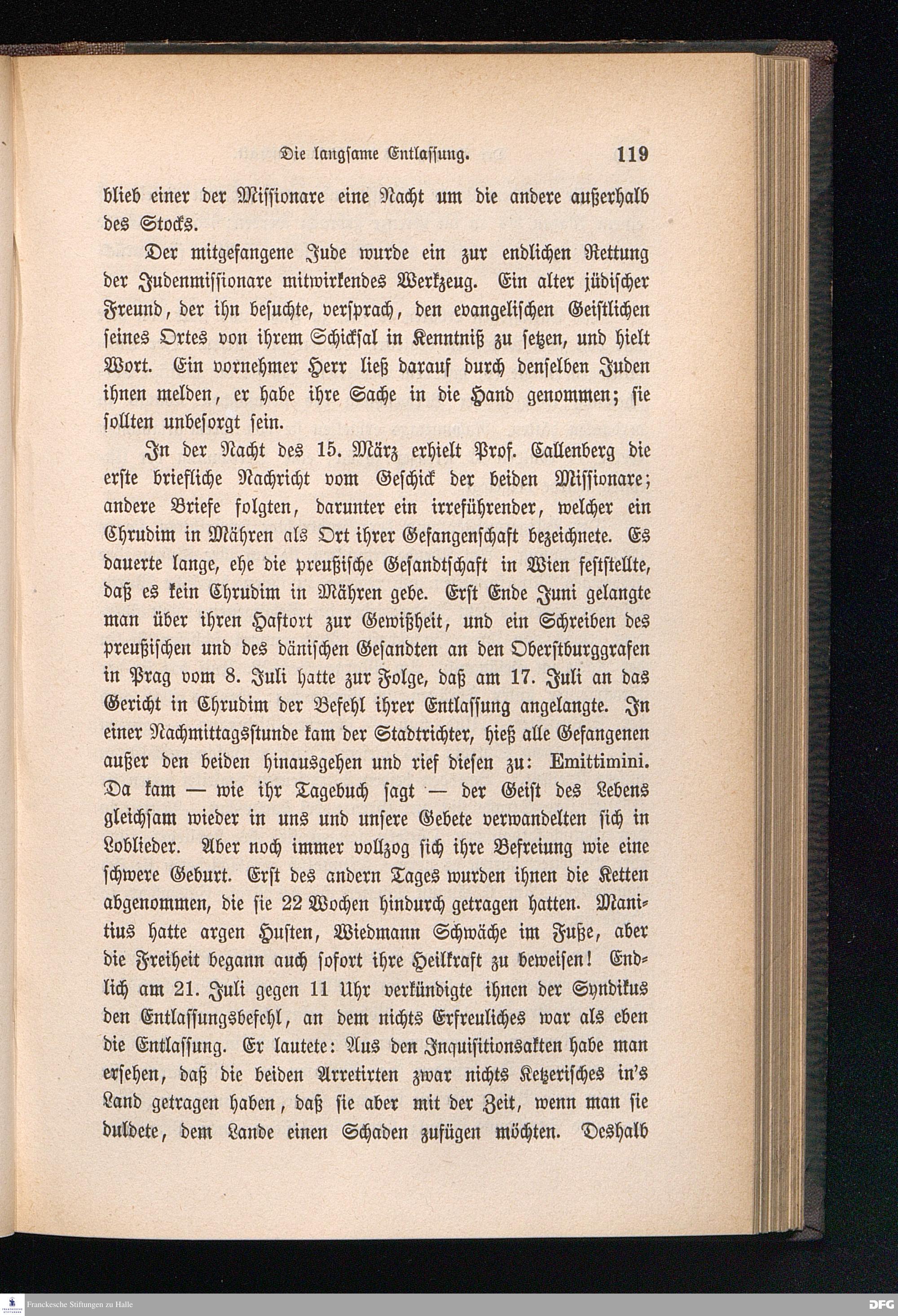 Die langsame Entlassung. 119

blieb einer der Missionare eine Nacht um die andere außerhalb des Stocks.

Der mitgefangene Jude wurde ein zur endlichen Rettung der Judenmissionare mitwirkendes Werkzeug. Ein alter jüdischer Freund, der ihn besuchte, versprach, den evangelischen Geistlichen seines Ortes von ihrem Schicksal in Kenntniß zu setzen, und hielt Wort. Ein vornehmer Herr ließ darauf durch denselben Juden ihnen melden, er habe ihre Sache in die Hand genommen; sie sollten unbesorgt sein.

In der Nacht des 15. März erhielt Prof. Callenberg die erste briefliche Nachricht vom Geschick der beiden Missionare; andere Briefe folgten, darunter ein irreführender, welcher ein Chrudim in Mähren als Ort ihrer Gefangenschaft bezeichnete. Es dauerte lange, ehe die preußische Gesandtschaft in Wien feststellte, daß es kein Chrudim in Mähren gebe. Erst Ende Juni gelangte man über ihren Haftort zur Gewißheit, und ein Schreiben des preußischen und des dänischen Gesandten an den Oberstburggrafen in Prag vom 8. Juli hatte zur Folge, daß am 17. Juli an das Gericht in Chrudim der Befehl ihrer Entlassung angelangte. In einer Nachmittagsstunde kam der Stadtrichter, hieß alle Gefangenen außer den beiden hinausgehen und rief diesen zu: Emittimini. Da kam — wie ihr Tagebuch sagt — der Geist des Lebens gleichsam wieder in uns und unsere Gebete verwandelten sich in Loblieder. Aber noch immer vollzog sich ihre Befreiung wie eine schwere Geburt. Erst des andern Tages wurden ihnen die Ketten abgenommen, die sie 22 Wochen hindurch getragen hatten. Manitius hatte argen Husten, Wiedmann Schwäche im Fuße, aber die Freiheit begann auch sofort ihre Heilkraft zu beweisen! Endlich am 21. Juli gegen 11 Uhr verkündigte ihnen der Syndikus den Entlassungsbefehl, an dem nichts Erfreuliches war als eben die Entlassung. Er lautete: Aus den Inquisitionsakten habe man ersehen, daß die beiden Arretirten zwar nichts Ketzerisches in's Land getragen haben, daß sie aber mit der Zeit, wenn man sie duldete, dem Lande einen Schaden zufügen möchten. Deshalb

Franckesche Stiftungen zu Halle
DFG